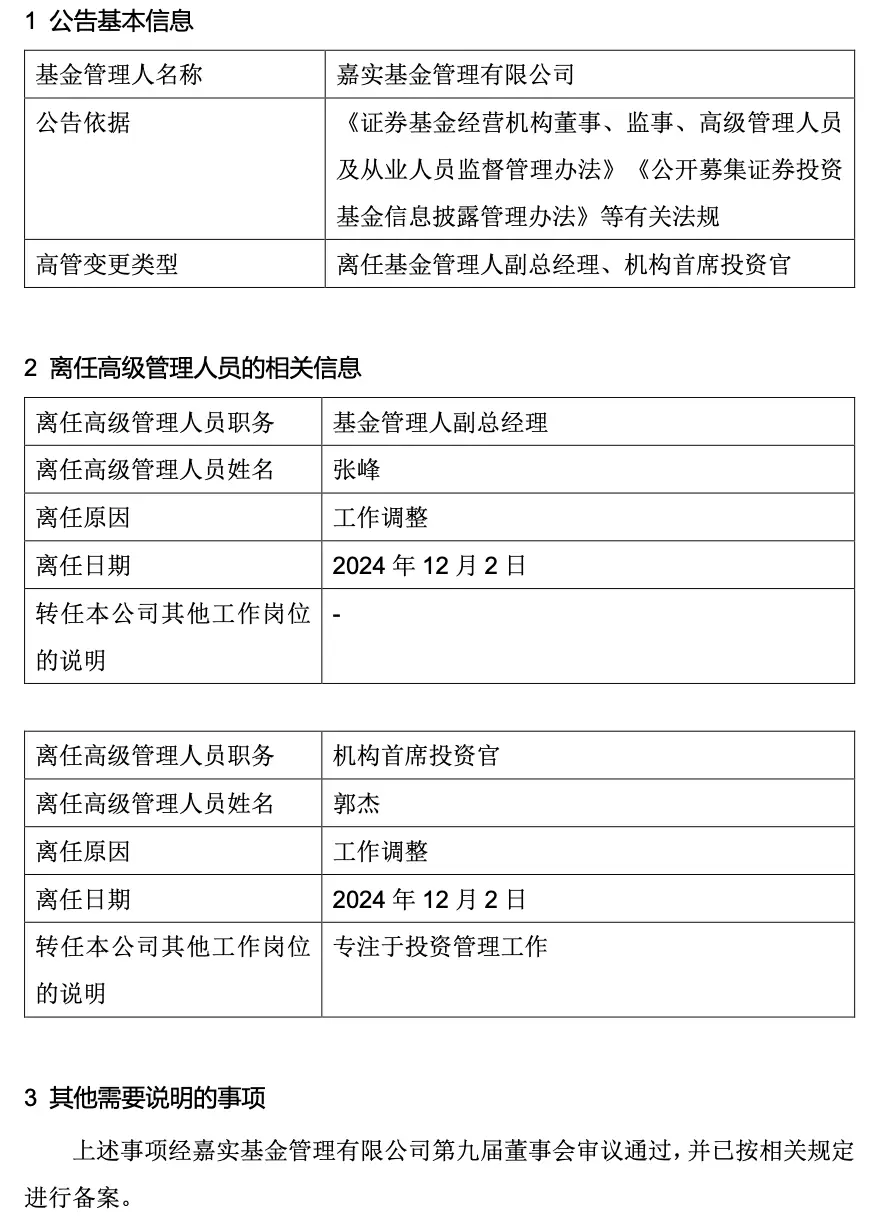 1 公告基本信息

| 基金管理人名称 | 嘉实基金管理有限公司 |
|---|---|
| 公告依据 | 《证券基金经营机构董事、监事、高级管理人员及从业人员监督管理办法》《公开募集证券投资基金信息披露管理办法》等有关法规 |
| 高管变更类型 | 离任基金管理人副总经理、机构首席投资官 |

2 离任高级管理人员的相关信息

| 离任高级管理人员职务 | 基金管理人副总经理 |
|---|---|
| 离任高级管理人员姓名 | 张峰 |
| 离任原因 | 工作调整 |
| 离任日期 | 2024 年 12 月 2 日 |
| 转任本公司其他工作岗位的说明 | - |

| 离任高级管理人员职务 | 机构首席投资官 |
|---|---|
| 离任高级管理人员姓名 | 郭杰 |
| 离任原因 | 工作调整 |
| 离任日期 | 2024 年 12 月 2 日 |
| 转任本公司其他工作岗位的说明 | 专注于投资管理工作 |

3 其他需要说明的事项

上述事项经嘉实基金管理有限公司第九届董事会审议通过，并已按相关规定进行备案。